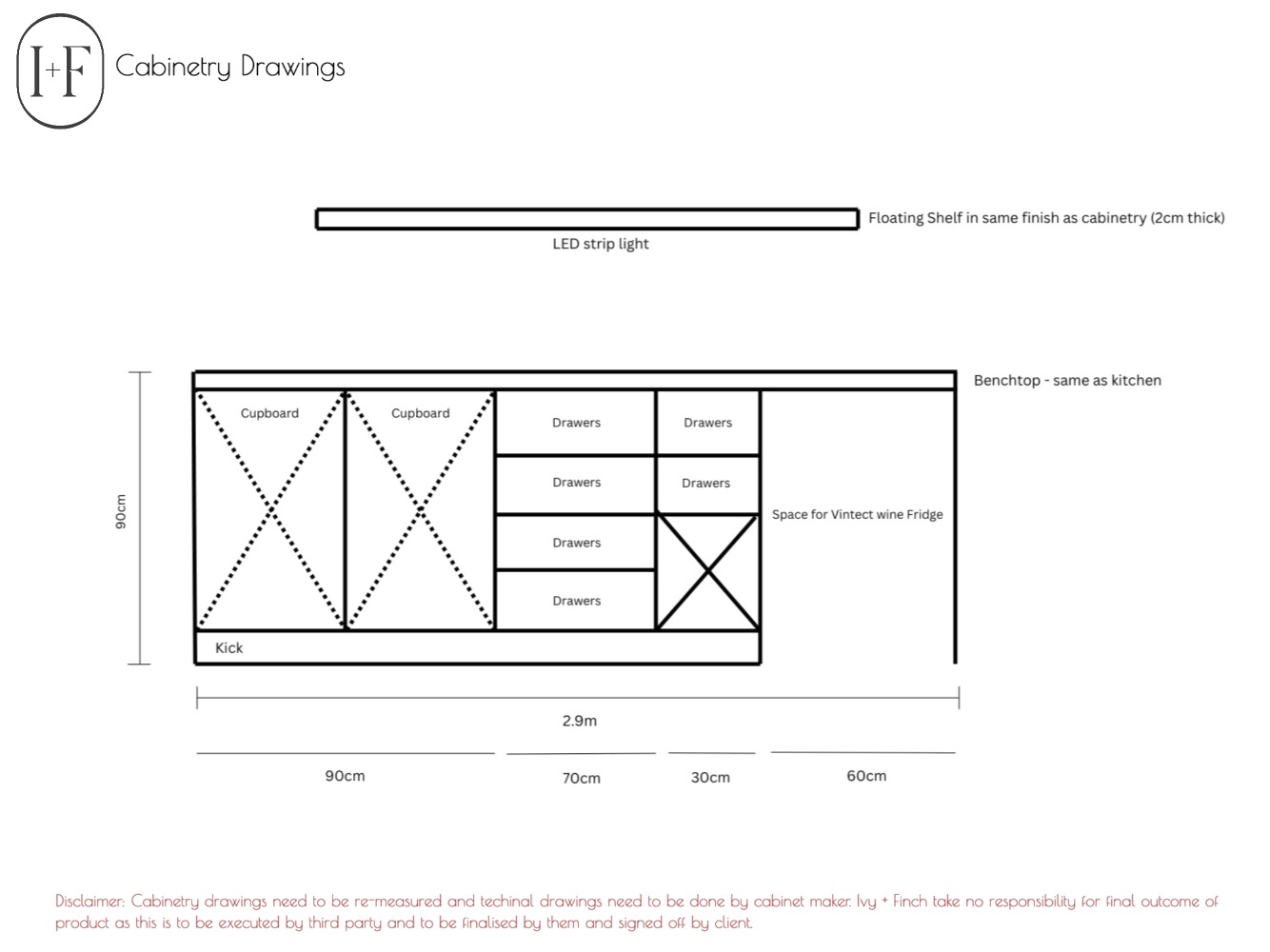 I+F Cabinetry Drawings

Floating Shelf in same finish as cabinetry (2cm thick)

LED strip light

Benchtop - same as kitchen

90cm

Cupboard

Cupboard

Drawers

Drawers

Drawers

Drawers

Drawers

Drawers

Space for Vintect wine Fridge

Kick

2.9m

90cm

70cm

30cm

60cm

Disclaimer: Cabinetry drawings need to be re-measured and techinal drawings need to be done by cabinet maker. Ivy + Finch take no responsibility for final outcome of product as this is to be executed by third party and to be finalised by them and signed off by client.